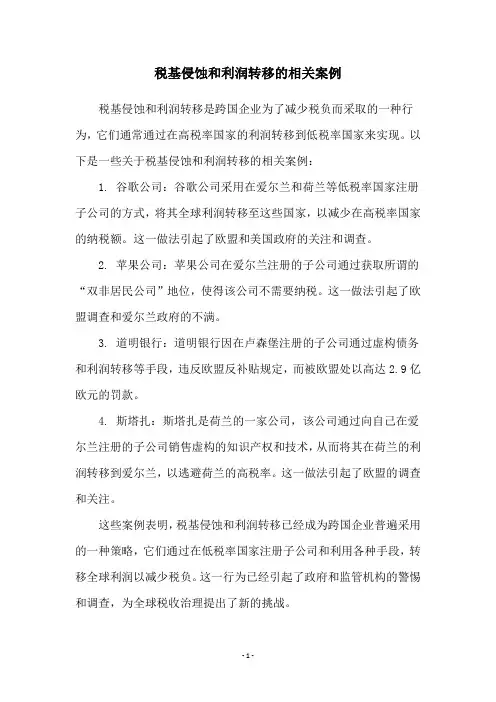 税基侵蚀和利润转移的相关案例

税基侵蚀和利润转移是跨国企业为了减少税负而采取的一种行为，它们通常通过在高税率国家的利润转移到低税率国家来实现。以下是一些关于税基侵蚀和利润转移的相关案例：

1. 谷歌公司：谷歌公司采用在爱尔兰和荷兰等低税率国家注册子公司的方式，将其全球利润转移至这些国家，以减少在高税率国家的纳税额。这一做法引起了欧盟和美国政府的关注和调查。

2. 苹果公司：苹果公司在爱尔兰注册的子公司通过获取所谓的“双非居民公司”地位，使得该公司不需要纳税。这一做法引起了欧盟调查和爱尔兰政府的不满。

3. 道明银行：道明银行因在卢森堡注册的子公司通过虚构债务和利润转移等手段，违反欧盟反补贴规定，而被欧盟处以高达 2.9 亿欧元的罚款。

4. 斯塔扎：斯塔扎是荷兰的一家公司，该公司通过向自己在爱尔兰注册的子公司销售虚构的知识产权和技术，从而将其在荷兰的利润转移到爱尔兰，以逃避荷兰的高税率。这一做法引起了欧盟的调查和关注。

这些案例表明，税基侵蚀和利润转移已经成为跨国企业普遍采用的一种策略，它们通过在低税率国家注册子公司和利用各种手段，转移全球利润以减少税负。这一行为已经引起了政府和监管机构的警惕和调查，为全球税收治理提出了新的挑战。

- 1 -